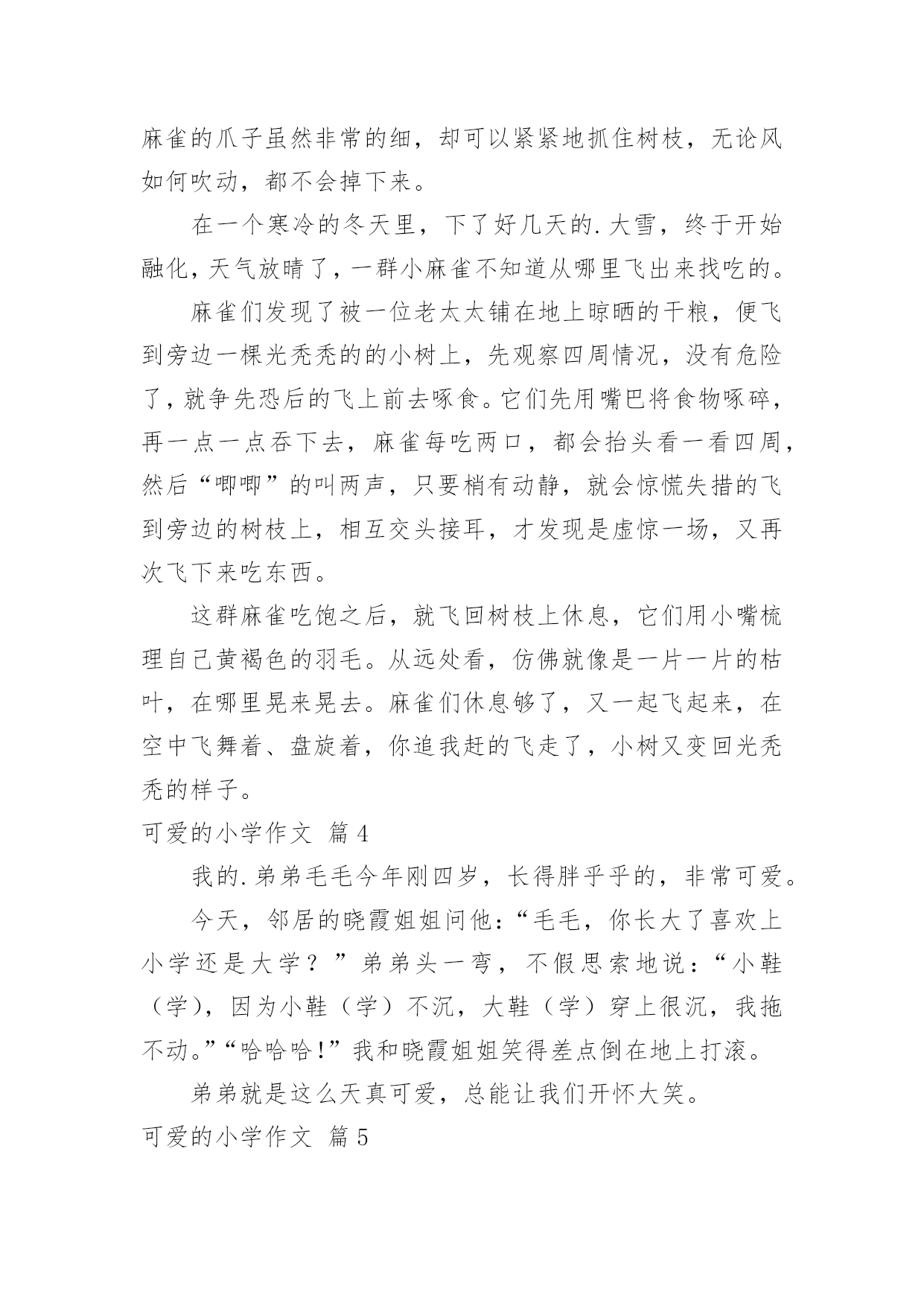 麻雀的爪子虽然非常的细，却可以紧紧地抓住树枝，无论风如何吹动，都不会掉下来。

在一个寒冷的冬天里，下了好几天的.大雪，终于开始融化，天气放晴了，一群小麻雀不知道从哪里飞出来找吃的。

麻雀们发现了被一位老太太铺在地上晾晒的干粮，便飞到旁边一棵光秃秃的的小树上，先观察四周情况，没有危险了，就争先恐后的飞上前去啄食。它们先用嘴巴将食物啄碎，再一点一点吞下去，麻雀每吃两口，都会抬头看一看四周，然后“唧唧”的叫两声，只要梢有动静，就会惊慌失措的飞到旁边的树枝上，相互交头接耳，才发现是虚惊一场，又再次飞下来吃东西。

这群麻雀吃饱之后，就飞回树枝上休息，它们用小嘴梳理自己黄褐色的羽毛。从远处看，仿佛就像是一片一片的枯叶，在哪里晃来晃去。麻雀们休息够了，又一起飞起来，在空中飞舞着、盘旋着，你追我赶的飞走了，小树又变回光秃秃的样子。

可爱的小学作文 篇4

我的.弟弟毛毛今年刚四岁，长得胖乎乎的，非常可爱。

今天，邻居的晓霞姐姐问他：“毛毛，你长大了喜欢上小学还是大学？”弟弟头一弯，不假思索地说：“小鞋（学），因为小鞋（学）不沉，大鞋（学）穿上很沉，我拖不动。”“哈哈哈！”我和晓霞姐姐笑得差点倒在地上打滚。

弟弟就是这么天真可爱，总能让我们开怀大笑。

可爱的小学作文 篇5